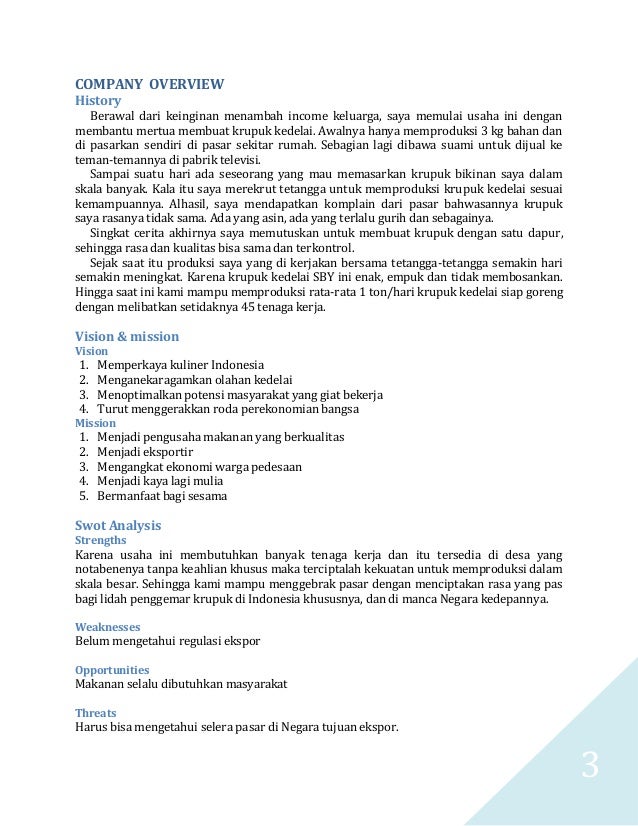 COMPANY OVERVIEW
History
Berawal dari keinginan menambah income keluarga, saya memulai usaha ini dengan membantu mertua membuat krupuk kedelai. Awalnya hanya memproduksi 3 kg bahan dan di pasarkan sendiri di pasar sekitar rumah. Sebagian lagi dibawa suami untuk dijual ke teman-temannya di pabrik televisi.

Sampai suatu hari ada seseorang yang mau memasarkan krupuk bikinan saya dalam skala banyak. Kala itu saya merekrut tetangga untuk memproduksi krupuk kedelai sesuai kemampuannya. Alhasil, saya mendapatkan komplain dari pasar bahwasannya krupuk saya rasanya tidak sama. Ada yang asin, ada yang terlalu gurih dan sebagainya.

Singkat cerita akhirnya saya memutuskan untuk membuat krupuk dengan satu dapur, sehingga rasa dan kualitas bisa sama dan terkontrol.

Sejak saat itu produksi saya yang di kerjakan bersama tetangga-tetangga semakin hari semakin meningkat. Karena krupuk kedelai SBY ini enak, empuk dan tidak membosankan. Hingga saat ini kami mampu memproduksi rata-rata 1 ton/hari krupuk kedelai siap goreng dengan melibatkan setidaknya 45 tenaga kerja.

Vision & mission
Vision
1. Memperkaya kuliner Indonesia
2. Menganekaragamkan olahan kedelai
3. Menoptimalkan potensi masyarakat yang giat bekerja
4. Turut menggerakkan roda perekonomian bangsa
Mission
1. Menjadi pengusaha makanan yang berkualitas
2. Menjadi eksportir
3. Mengangkat ekonomi warga pedesaan
4. Menjadi kaya lagi mulia
5. Bermanfaat bagi sesama

Swot Analysis
Strengths
Karena usaha ini membutuhkan banyak tenaga kerja dan itu tersedia di desa yang notabenenya tanpa keahlian khusus maka terciptalah kekuatan untuk memproduksi dalam skala besar. Sehingga kami mampu menggebrak pasar dengan menciptakan rasa yang pas bagi lidah penggemar krupuk di Indonesia khususnya, dan di manca Negara kedepannya.

Weaknesses
Belum mengetahui regulasi ekspor

Opportunities
Makanan selalu dibutuhkan masyarakat

Threats
Harus bisa mengetahui selera pasar di Negara tujuan ekspor.

3